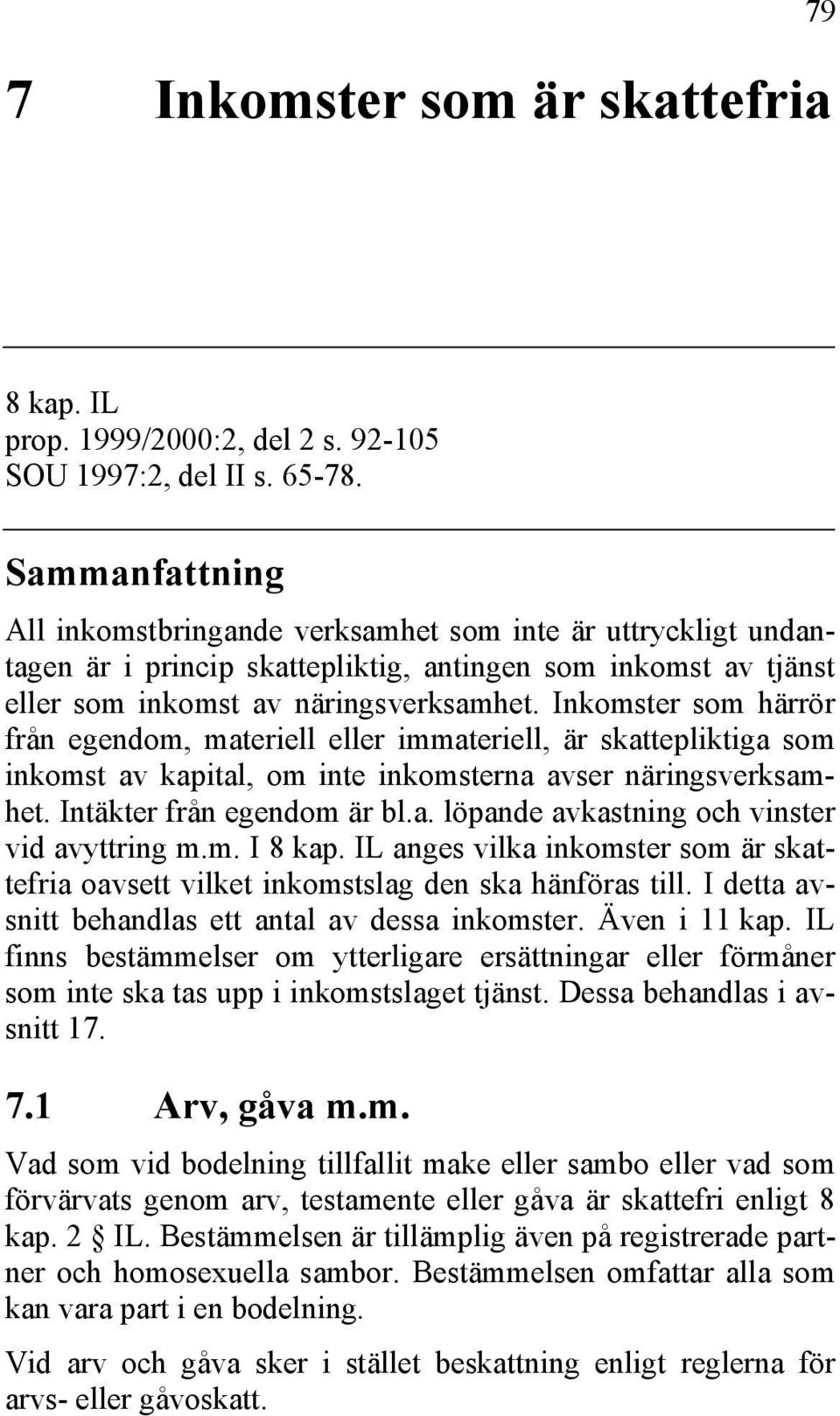 79

7 Inkomster som är skattefria

8 kap. IL
prop. 1999/2000:2, del 2 s. 92-105
SOU 1997:2, del II s. 65-78.

Sammanfattning

All inkomstbringande verksamhet som inte är uttryckligt undantagen är i princip skattepliktig, antingen som inkomst av tjänst eller som inkomst av näringsverksamhet. Inkomster som härrör från egendom, materiell eller immateriell, är skattepliktiga som inkomst av kapital, om inte inkomsterna avser näringsverksamhet. Intäkter från egendom är bl.a. löpande avkastning och vinster vid avyttring m.m. I 8 kap. IL anges vilka inkomster som är skattefria oavsett vilket inkomstslag den ska hänföras till. I detta avsnitt behandlas ett antal av dessa inkomster. Även i 11 kap. IL finns bestämmelser om ytterligare ersättningar eller förmåner som inte ska tas upp i inkomstslaget tjänst. Dessa behandlas i avsnitt 17.

7.1 Arv, gåva m.m.

Vad som vid bodelning tillfallit make eller sambo eller vad som förvärvats genom arv, testamente eller gåva är skattefri enligt 8 kap. 2 § IL. Bestämmelsen är tillämplig även på registrerade partner och homosexuella sambor. Bestämmelsen omfattar alla som kan vara part i en bodelning.

Vid arv och gåva sker i stället beskattning enligt reglerna för arvs- eller gåvoskatt.